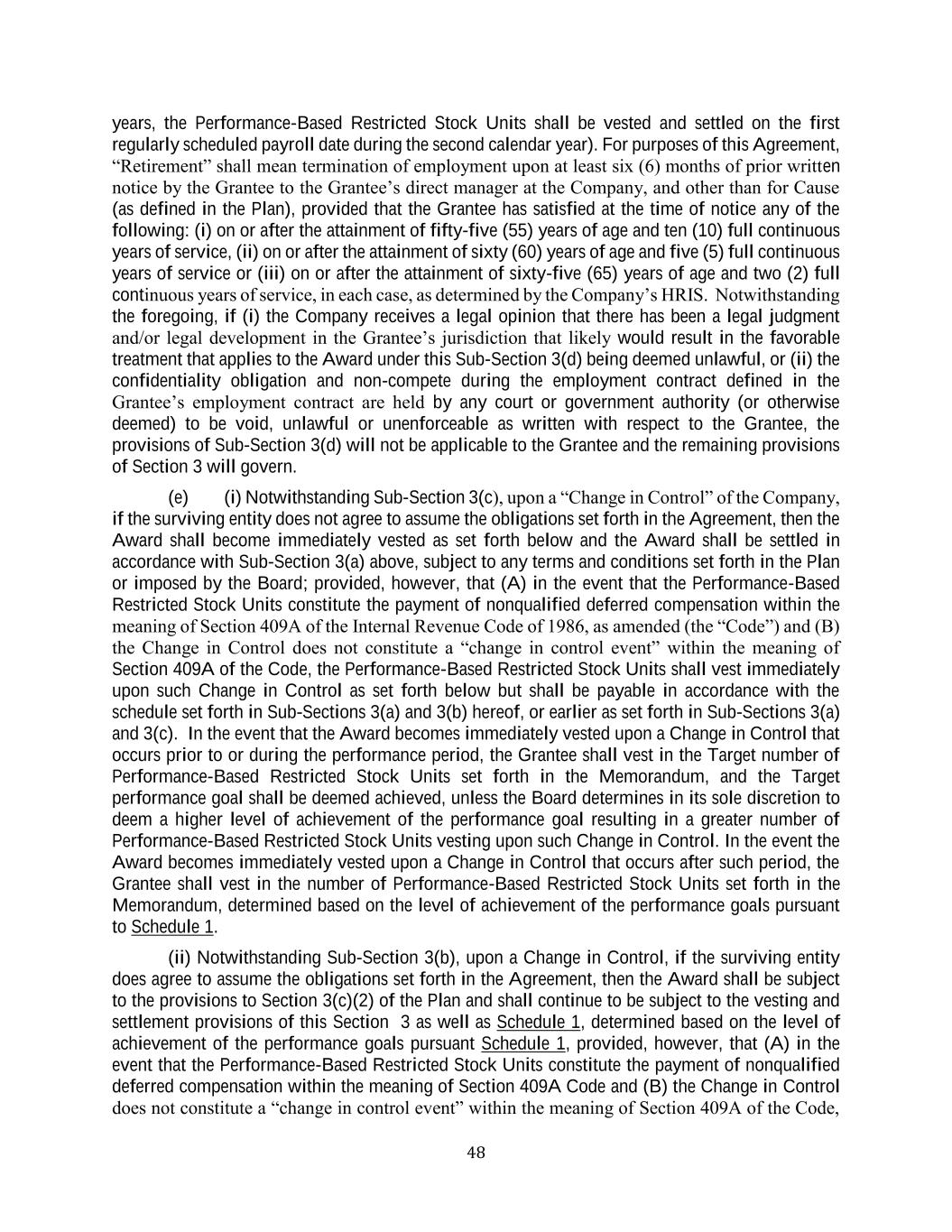 years, the Performance-Based Restricted Stock Units shall be vested and settled on the first regularly scheduled payroll date during the second calendar year). For purposes of this Agreement, “Retirement” shall mean termination of employment upon at least six (6) months of prior written notice by the Grantee to the Grantee’s direct manager at the Company, and other than for Cause (as defined in the Plan), provided that the Grantee has satisfied at the time of notice any of the following: (i) on or after the attainment of fifty-five (55) years of age and ten (10) full continuous years of service, (ii) on or after the attainment of sixty (60) years of age and five (5) full continuous years of service or (iii) on or after the attainment of sixty-five (65) years of age and two (2) full continuous years of service, in each case, as determined by the Company’s HRIS. Notwithstanding the foregoing, if (i) the Company receives a legal opinion that there has been a legal judgment and/or legal development in the Grantee’s jurisdiction that likely would result in the favorable treatment that applies to the Award under this Sub-Section 3(d) being deemed unlawful, or (ii) the confidentiality obligation and non-compete during the employment contract defined in the Grantee’s employment contract are held by any court or government authority (or otherwise deemed) to be void, unlawful or unenforceable as written with respect to the Grantee, the provisions of Sub-Section 3(d) will not be applicable to the Grantee and the remaining provisions of Section 3 will govern.

(e) (i) Notwithstanding Sub-Section 3(c), upon a “Change in Control” of the Company, if the surviving entity does not agree to assume the obligations set forth in the Agreement, then the Award shall become immediately vested as set forth below and the Award shall be settled in accordance with Sub-Section 3(a) above, subject to any terms and conditions set forth in the Plan or imposed by the Board; provided, however, that (A) in the event that the Performance-Based Restricted Stock Units constitute the payment of nonqualified deferred compensation within the meaning of Section 409A of the Internal Revenue Code of 1986, as amended (the “Code”) and (B) the Change in Control does not constitute a “change in control event” within the meaning of Section 409A of the Code, the Performance-Based Restricted Stock Units shall vest immediately upon such Change in Control as set forth below but shall be payable in accordance with the schedule set forth in Sub-Sections 3(a) and 3(b) hereof, or earlier as set forth in Sub-Sections 3(a) and 3(c). In the event that the Award becomes immediately vested upon a Change in Control that occurs prior to or during the performance period, the Grantee shall vest in the Target number of Performance-Based Restricted Stock Units set forth in the Memorandum, and the Target performance goal shall be deemed achieved, unless the Board determines in its sole discretion to deem a higher level of achievement of the performance goal resulting in a greater number of Performance-Based Restricted Stock Units vesting upon such Change in Control. In the event the Award becomes immediately vested upon a Change in Control that occurs after such period, the Grantee shall vest in the number of Performance-Based Restricted Stock Units set forth in the Memorandum, determined based on the level of achievement of the performance goals pursuant to Schedule 1.

(ii) Notwithstanding Sub-Section 3(b), upon a Change in Control, if the surviving entity does agree to assume the obligations set forth in the Agreement, then the Award shall be subject to the provisions to Section 3(c)(2) of the Plan and shall continue to be subject to the vesting and settlement provisions of this Section 3 as well as Schedule 1, determined based on the level of achievement of the performance goals pursuant Schedule 1, provided, however, that (A) in the event that the Performance-Based Restricted Stock Units constitute the payment of nonqualified deferred compensation within the meaning of Section 409A Code and (B) the Change in Control does not constitute a “change in control event” within the meaning of Section 409A of the Code,

48